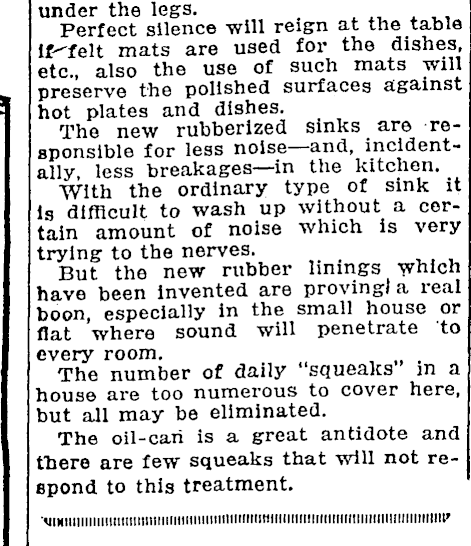 under the legs.

Perfect silence will reign at the table if felt mats are used for the dishes, etc., also the use of such mats will preserve the polished surfaces against hot plates and dishes.

The new rubberized sinks are responsible for less noise—and, incidentally, less breakages—in the kitchen.

With the ordinary type of sink it is difficult to wash up without a certain amount of noise which is very trying to the nerves.

But the new rubber linings which have been invented are proving a real boon, especially in the small house or flat where sound will penetrate to every room.

The number of daily "squeaks" in a house are too numerous to cover here, but all may be eliminated.

The oil-can is a great antidote and there are few squeaks that will not respond to this treatment.